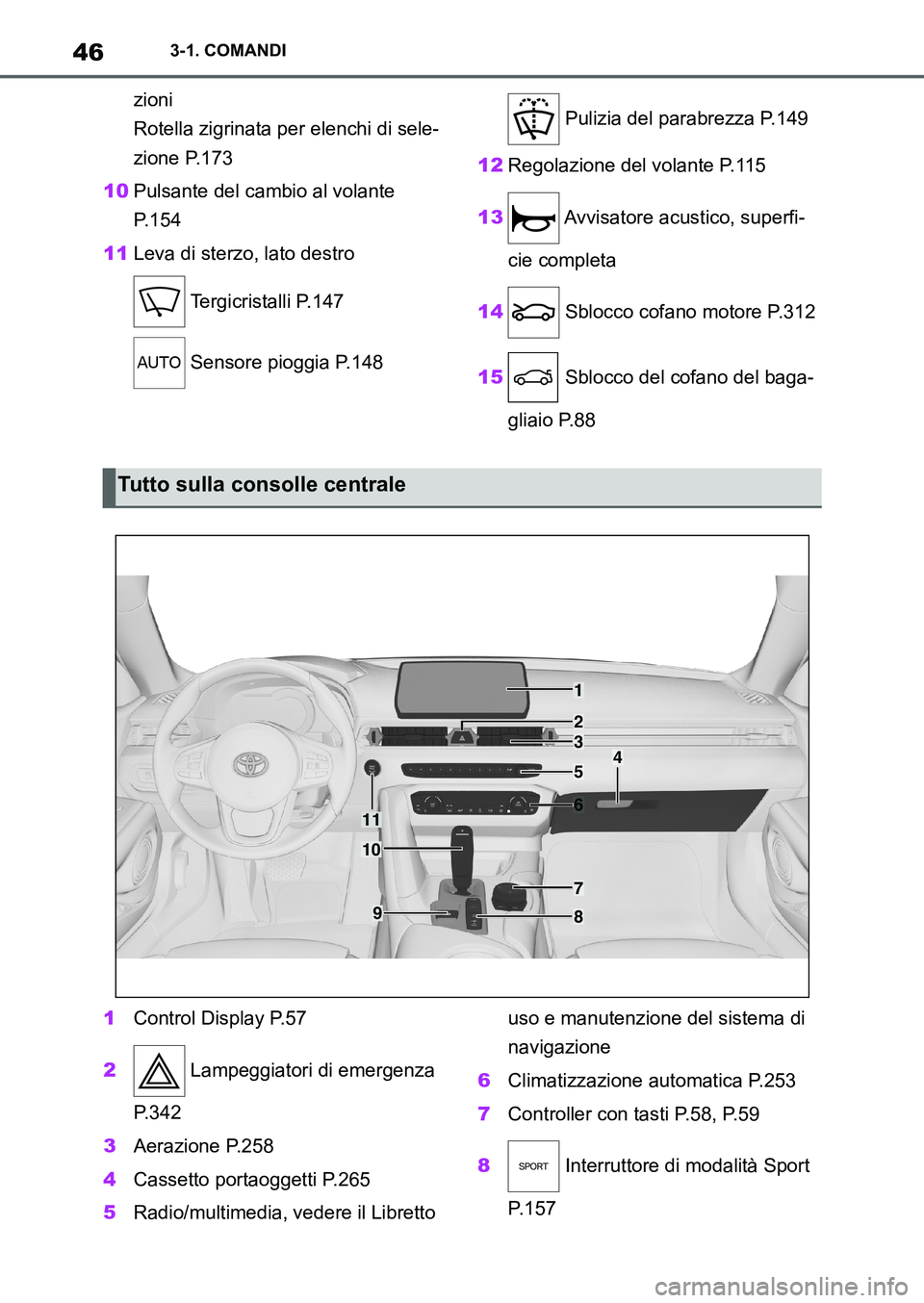 46 3-1. COMANDI

zioni

Rotella zigrinata per elenchi di selezione P.173

10 Pulsante del cambio al volante P.154

11 Leva di sterzo, lato destro

Tergicristalli P.147

AUTO Sensore pioggia P.148

Pulizia del parabrezza P.149

12 Regolazione del volante P.115

13 Avvisatore acustico, superficie completa

14 Sblocco cofano motore P.312

15 Sblocco del cofano del bagagliaio P.88

Tutto sulla consolle centrale

1
2
3
4
5
6
11
10
7
9
8

1 Control Display P.57

2 Lampeggiatori di emergenza P.342

3 Aerazione P.258

4 Cassetto portaoggetti P.265

5 Radio/multimedia, vedere il Libretto uso e manutenzione del sistema di navigazione

6 Climatizzazione automatica P.253

7 Controller con tasti P.58, P.59

8 SPORT Interruttore di modalità Sport P.157

carmanualsonline.info